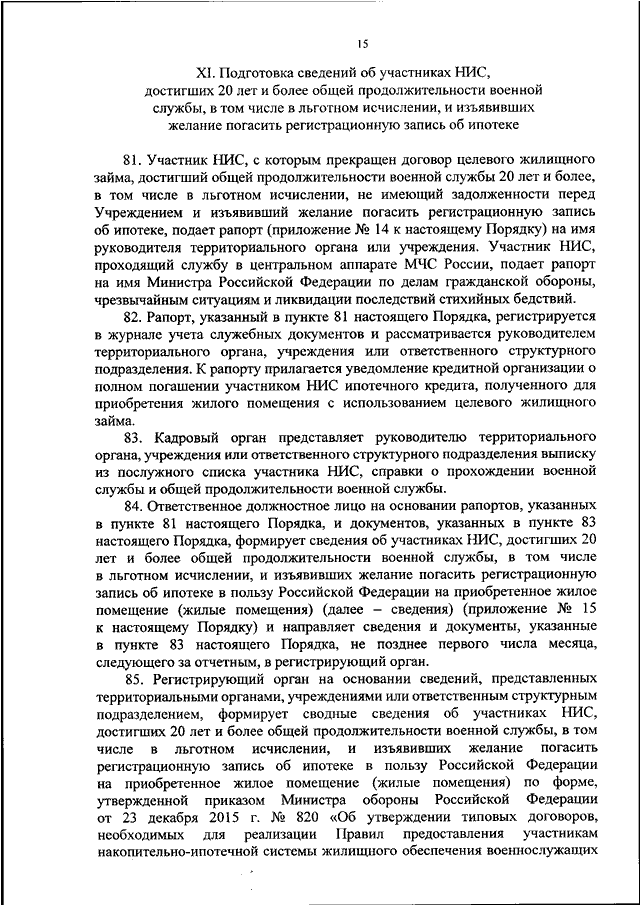 15

XI. Подготовка сведений об участниках НИС, достигших 20 лет и более общей продолжительности военной службы, в том числе в льготном исчислении, и изъявивших желание погасить регистрационную запись об ипотеке

81. Участник НИС, с которым прекращен договор целевого жилищного займа, достигший общей продолжительности военной службы 20 лет и более, в том числе в льготном исчислении, не имеющий задолженности перед Учреждением и изъявивший желание погасить регистрационную запись об ипотеке, подает рапорт (приложение № 14 к настоящему Порядку) на имя руководителя территориального органа или учреждения. Участник НИС, проходящий службу в центральном аппарате МЧС России, подает рапорт на имя Министра Российской Федерации по делам гражданской обороны, чрезвычайным ситуациям и ликвидации последствий стихийных бедствий.

82. Рапорт, указанный в пункте 81 настоящего Порядка, регистрируется в журнале учета служебных документов и рассматривается руководителем территориального органа, учреждения или ответственного структурного подразделения. К рапорту прилагается уведомление кредитной организации о полном погашении участником НИС ипотечного кредита, полученного для приобретения жилого помещения с использованием целевого жилищного займа.

83. Кадровый орган представляет руководителю территориального органа, учреждения или ответственного структурного подразделения выписку из послужного списка участника НИС, справки о прохождении военной службы и общей продолжительности военной службы.

84. Ответственное должностное лицо на основании рапортов, указанных в пункте 81 настоящего Порядка, и документов, указанных в пункте 83 настоящего Порядка, формирует сведения об участниках НИС, достигших 20 лет и более общей продолжительности военной службы, в том числе в льготном исчислении, и изъявивших желание погасить регистрационную запись об ипотеке в пользу Российской Федерации на приобретенное жилое помещение (жилые помещения) (далее – сведения) (приложение № 15 к настоящему Порядку) и направляет сведения и документы, указанные в пункте 83 настоящего Порядка, не позднее первого числа месяца, следующего за отчетным, в регистрирующий орган.

85. Регистрирующий орган на основании сведений, представленных территориальными органами, учреждениями или ответственным структурным подразделением, формирует сводные сведения об участниках НИС, достигших 20 лет и более общей продолжительности военной службы, в том числе в льготном исчислении, и изъявивших желание погасить регистрационную запись об ипотеке в пользу Российской Федерации на приобретенное жилое помещение (жилые помещения) по форме, утвержденной приказом Министра обороны Российской Федерации от 23 декабря 2015 г. № 820 «Об утверждении типовых договоров, необходимых для реализации Правил предоставления участникам накопительно-ипотечной системы жилищного обеспечения военнослужащих